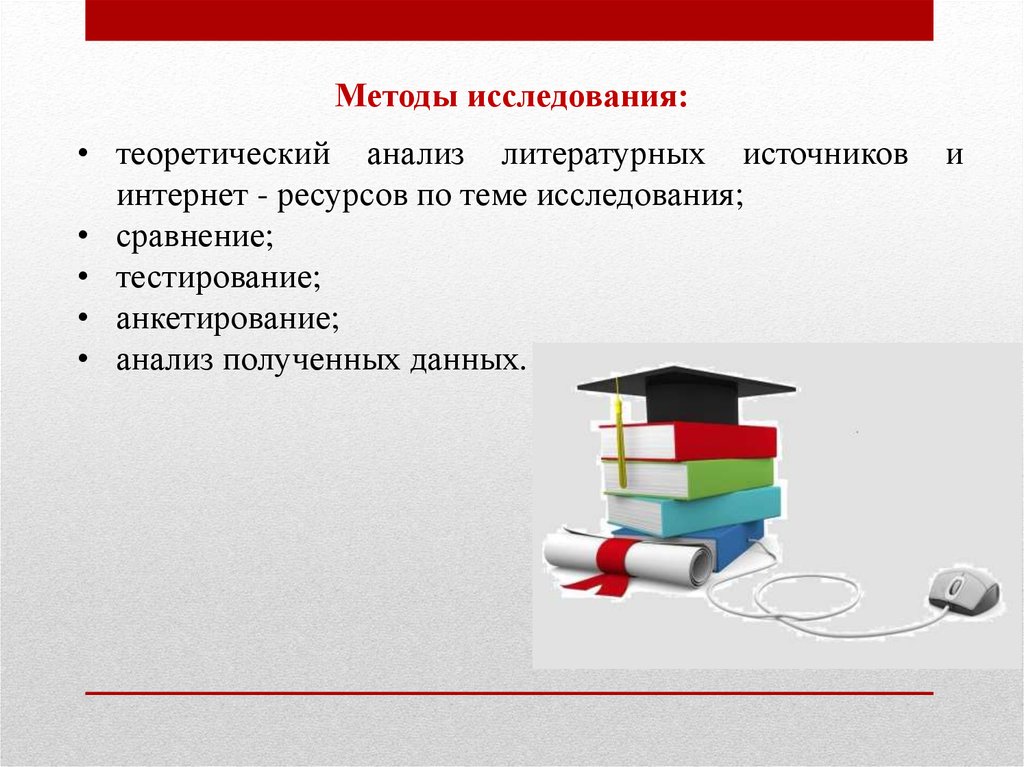 Методы исследования:

• теоретический анализ литературных источников и интернет - ресурсов по теме исследования;
• сравнение;
• тестирование;
• анкетирование;
• анализ полученных данных.